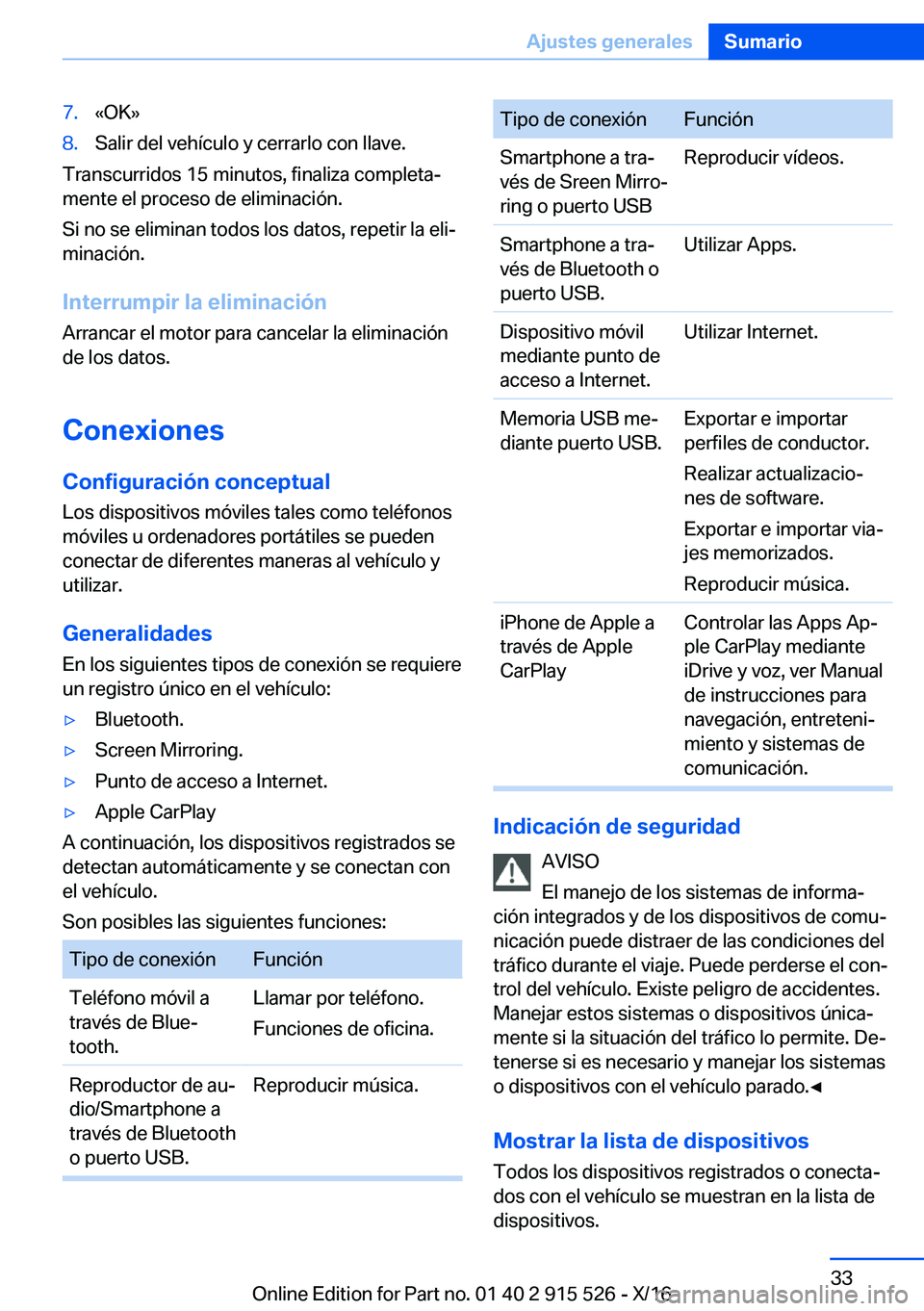 Ajustes generales Sumario

7. «OK»
8. Salir del vehículo y cerrarlo con llave.

Transcurridos 15 minutos, finaliza completamente el proceso de eliminación.

Si no se eliminan todos los datos, repetir la eliminación.

Interrumpir la eliminación

Arrancar el motor para cancelar la eliminación de los datos.

Conexiones

Configuración conceptual

Los dispositivos móviles tales como teléfonos móviles u ordenadores portátiles se pueden conectar de diferentes maneras al vehículo y utilizar.

Generalidades

En los siguientes tipos de conexión se requiere un registro único en el vehículo:

▷ Bluetooth.
▷ Screen Mirroring.
▷ Punto de acceso a Internet.
▷ Apple CarPlay

A continuación, los dispositivos registrados se detectan automáticamente y se conectan con el vehículo.

Son posibles las siguientes funciones:

| Tipo de conexión | Función |
|---|---|
| Teléfono móvil a través de Bluetooth. | Llamar por teléfono. Funciones de oficina. |
| Reproductor de audio/Smartphone a través de Bluetooth o puerto USB. | Reproducir música. |

| Tipo de conexión | Función |
|---|---|
| Smartphone a través de Sreen Mirroring o puerto USB | Reproducir vídeos. |
| Smartphone a través de Bluetooth o puerto USB. | Utilizar Apps. |
| Dispositivo móvil mediante punto de acceso a Internet. | Utilizar Internet. |
| Memoria USB mediante puerto USB. | Exportar e importar perfiles de conductor. Realizar actualizaciones de software. Exportar e importar viajes memorizados. Reproducir música. |
| iPhone de Apple a través de Apple CarPlay | Controlar las Apps Apple CarPlay mediante iDrive y voz, ver Manual de instrucciones para navegación, entretenimiento y sistemas de comunicación. |

Indicación de seguridad

AVISO
El manejo de los sistemas de información integrados y de los dispositivos de comunicación puede distraer de las condiciones del tráfico durante el viaje. Puede perderse el control del vehículo. Existe peligro de accidentes. Manejar estos sistemas o dispositivos únicamente si la situación del tráfico lo permite. Detenerse si es necesario y manejar los sistemas o dispositivos con el vehículo parado.◄

Mostrar la lista de dispositivos

Todos los dispositivos registrados o conectados con el vehículo se muestran en la lista de dispositivos.

33

Online Edition for Part no. 01 40 2 915 526 - X/16 carmanualsonline.info